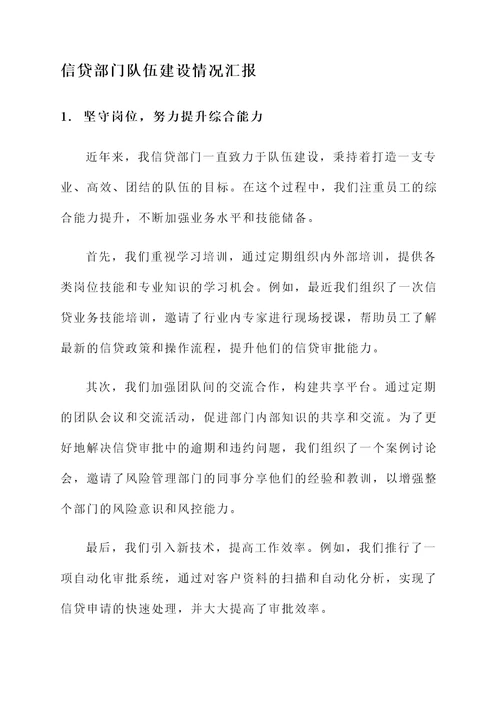 信贷部门队伍建设情况汇报

1. 坚守岗位，努力提升综合能力

近年来，我信贷部门一直致力于队伍建设，秉持着打造一支专业、高效、团结的队伍的目标。在这个过程中，我们注重员工的综合能力提升，不断加强业务水平和技能储备。

首先，我们重视学习培训，通过定期组织内外部培训，提供各类岗位技能和专业知识的学习机会。例如，最近我们组织了一次信贷业务技能培训，邀请了行业内专家进行现场授课，帮助员工了解最新的信贷政策和操作流程，提升他们的信贷审批能力。

其次，我们加强团队间的交流合作，构建共享平台。通过定期的团队会议和交流活动，促进部门内部知识的共享和交流。为了更好地解决信贷审批中的逾期和违约问题，我们组织了一个案例讨论会，邀请了风险管理部门的同事分享他们的经验和教训，以增强整个部门的风险意识和风控能力。

最后，我们引入新技术，提高工作效率。例如，我们推行了一项自动化审批系统，通过对客户资料的扫描和自动化分析，实现了信贷申请的快速处理，并大大提高了审批效率。